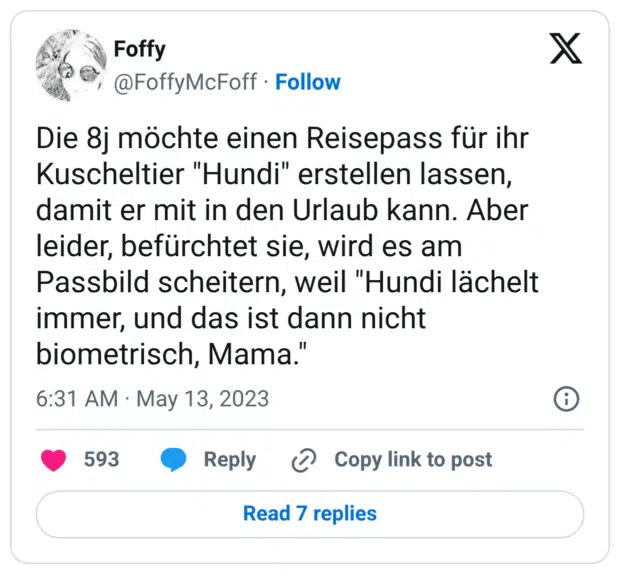 Foffy
@FoffyMcFoff · Follow

Die 8j möchte einen Reisepass für ihr Kuscheltier "Hundi" erstellen lassen, damit er mit in den Urlaub kann. Aber leider, befürchtet sie, wird es am Passbild scheitern, weil "Hundi lächelt immer, und das ist dann nicht biometrisch, Mama."

6:31 AM · May 13, 2023

593 Reply Copy link to post

Read 7 replies